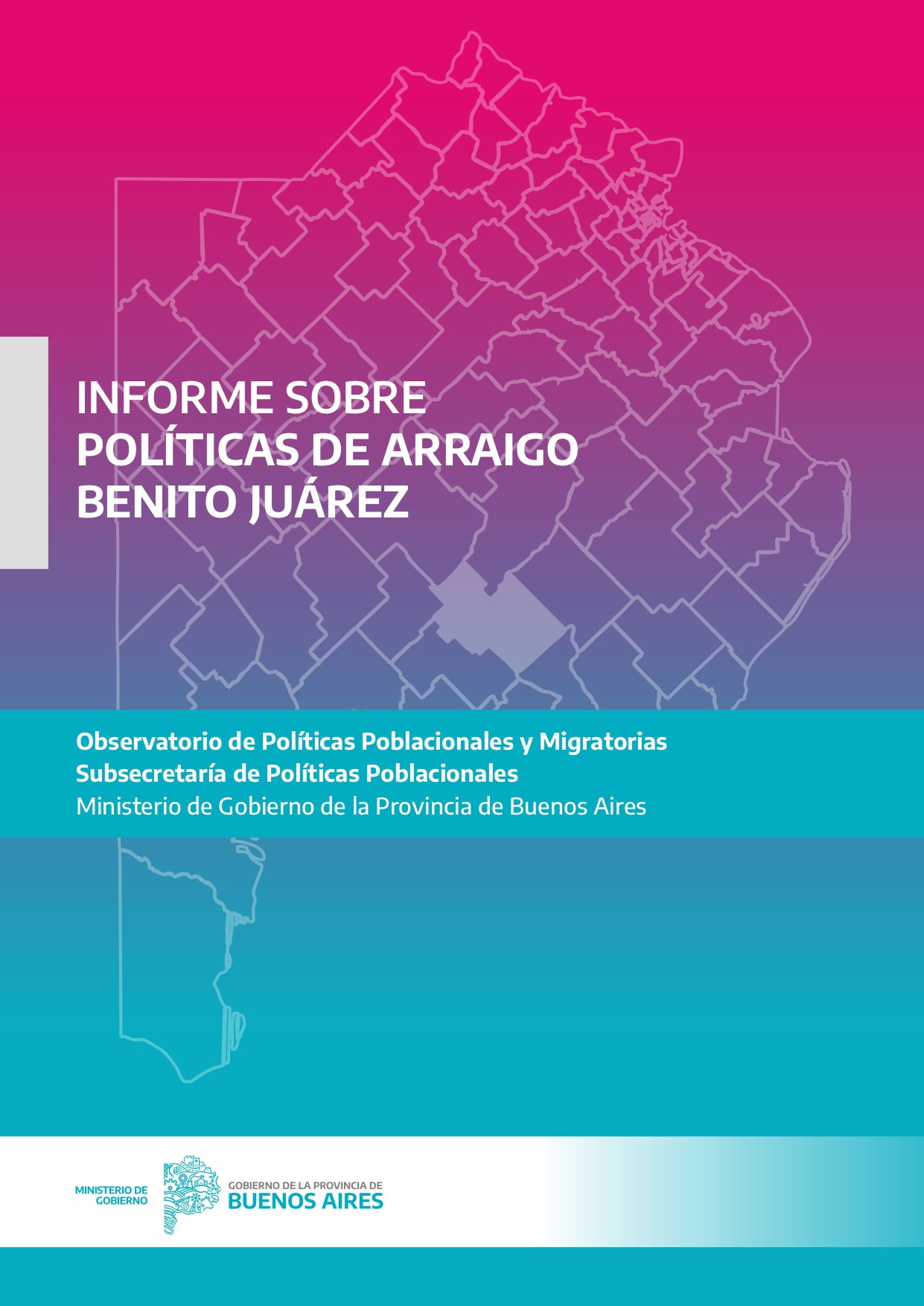 INFORME SOBRE POLÍTICAS DE ARRAIGO BENITO JUÁREZ

Observatorio de Políticas Poblacionales y Migratorias
Subsecretaría de Políticas Poblacionales
Ministerio de Gobierno de la Provincia de Buenos Aires

MINISTERIO DE GOBIERNO

GOBIERNO DE LA PROVINCIA DE
BUENOS AIRES